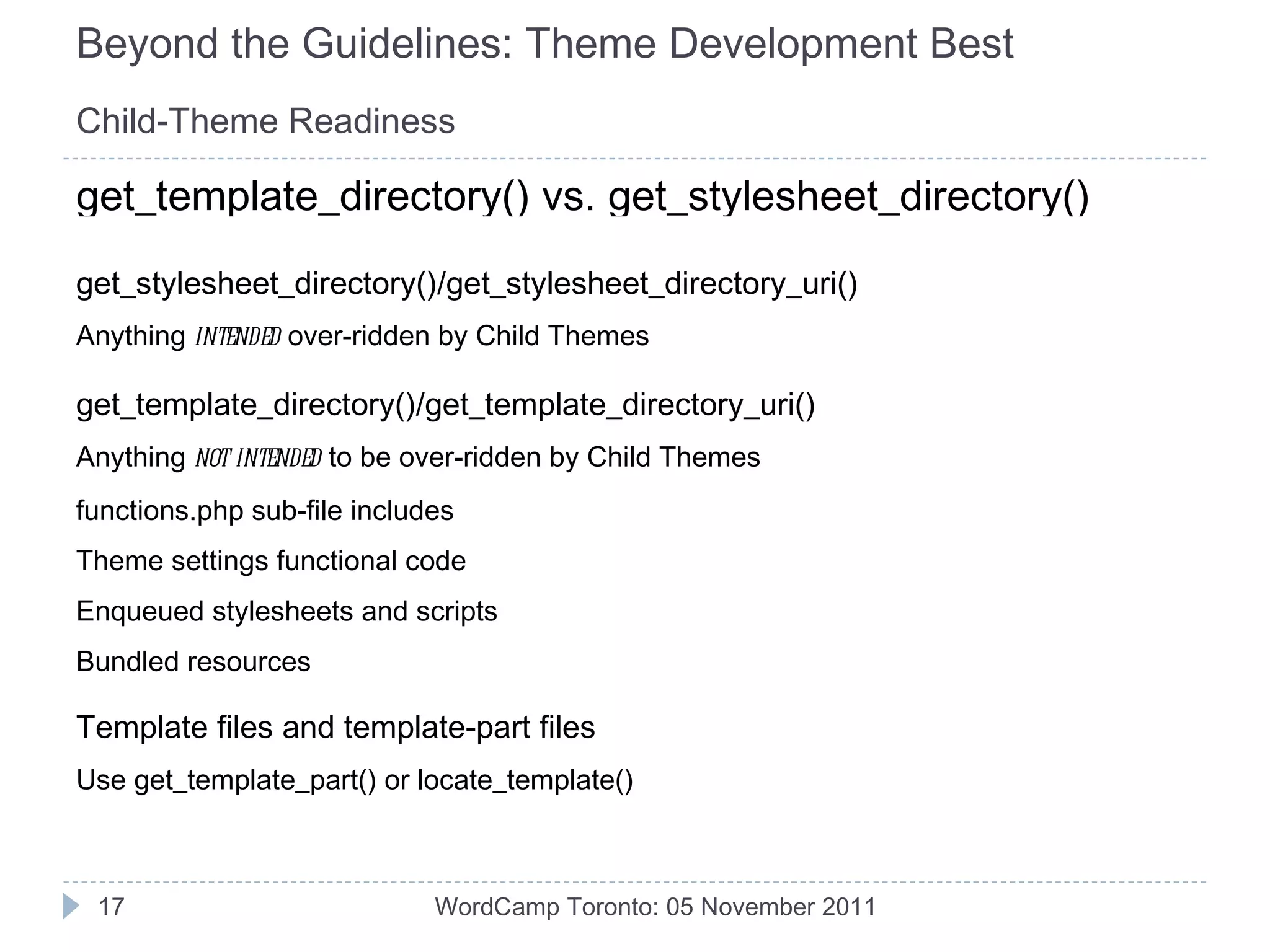 Beyond the Guidelines: Theme Development Best

Child-Theme Readiness

get_template_directory() vs. get_stylesheet_directory()

get_stylesheet_directory()/get_stylesheet_directory_uri()

Anything INTENDED over-ridden by Child Themes

get_template_directory()/get_template_directory_uri()

Anything NOT INTENDED to be over-ridden by Child Themes

functions.php sub-file includes

Theme settings functional code

Enqueued stylesheets and scripts

Bundled resources

Template files and template-part files

Use get_template_part() or locate_template()

17

WordCamp Toronto: 05 November 2011